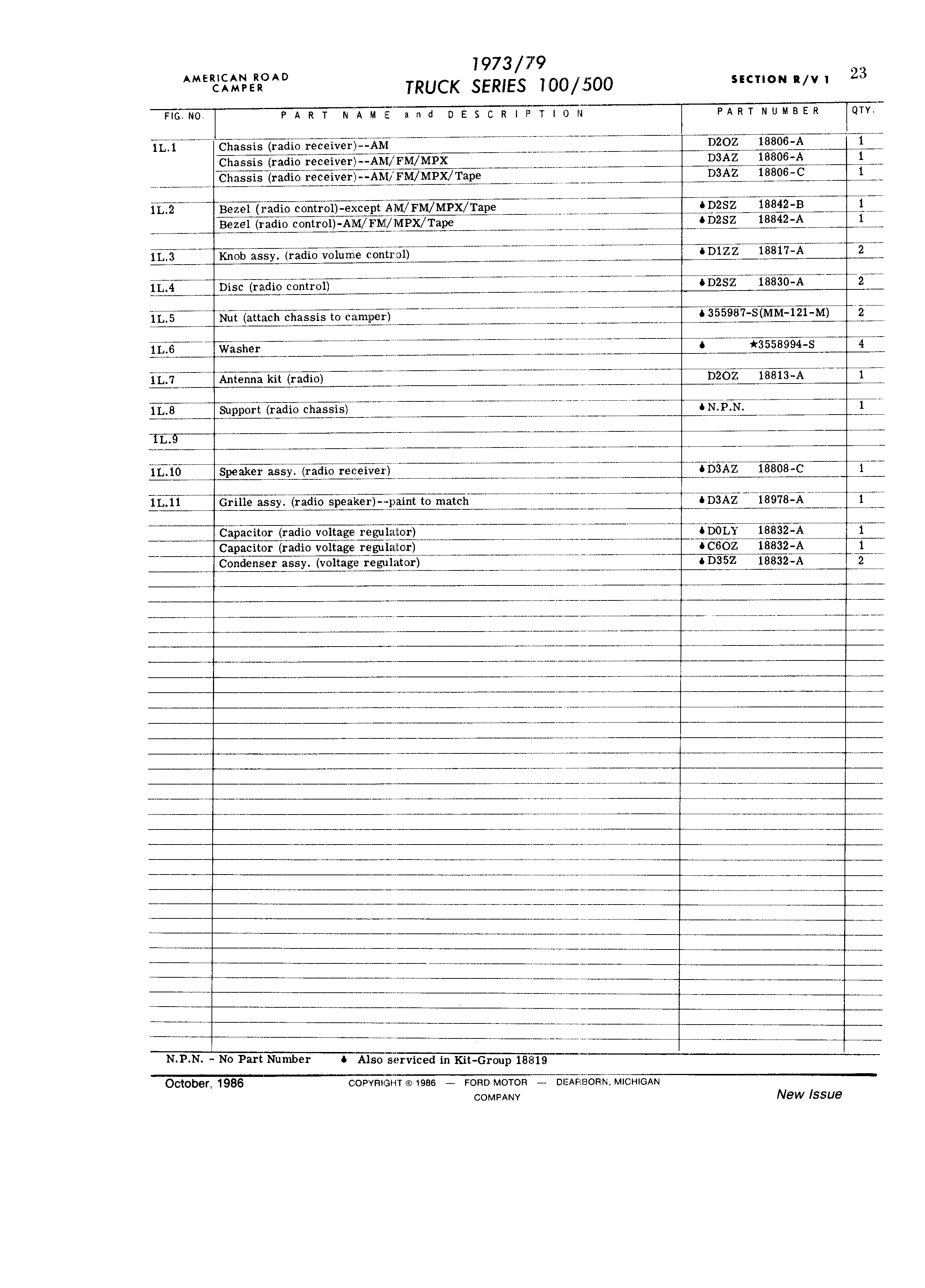 AMERICAN ROAD CAMPER

1973/79
TRUCK SERIES 100/500

SECTION R/V 1

23

| FIG. NO. | PART NAME and DESCRIPTION | PART NUMBER | QTY. |
|---|---|---|---|
| 1L.1 | Chassis (radio receiver)--AM | D2OZ 18806-A | 1 |
| | Chassis (radio receiver)--AM/FM/MPX | D3AZ 18806-A | 1 |
| | Chassis (radio receiver)--AM/FM/MPX/Tape | D3AZ 18806-C | 1 |
| 1L.2 | Bezel (radio control)-except AM/FM/MPX/Tape | ♦D2SZ 18842-B | 1 |
| | Bezel (radio control)-AM/FM/MPX/Tape | ♦D2SZ 18842-A | 1 |
| 1L.3 | Knob assy. (radio volume control) | ♦D1ZZ 18817-A | 2 |
| 1L.4 | Disc (radio control) | ♦D2SZ 18830-A | 2 |
| 1L.5 | Nut (attach chassis to camper) | ♦355987-S(MM-121-M) | 2 |
| 1L.6 | Washer | ♦ ★3558994-S | 4 |
| 1L.7 | Antenna kit (radio) | D2OZ 18813-A | 1 |
| 1L.8 | Support (radio chassis) | ♦N.P.N. | 1 |
| 1L.9 | | | |
| 1L.10 | Speaker assy. (radio receiver) | ♦D3AZ 18808-C | 1 |
| 1L.11 | Grille assy. (radio speaker)--paint to match | ♦D3AZ 18978-A | 1 |
| | Capacitor (radio voltage regulator) | ♦D0LY 18832-A | 1 |
| | Capacitor (radio voltage regulator) | ♦C6OZ 18832-A | 1 |
| | Condenser assy. (voltage regulator) | ♦D35Z 18832-A | 2 |

N.P.N. - No Part Number ♦ Also serviced in Kit-Group 18819

October, 1986

COPYRIGHT © 1986 — FORD MOTOR COMPANY — DEARBORN, MICHIGAN

New Issue